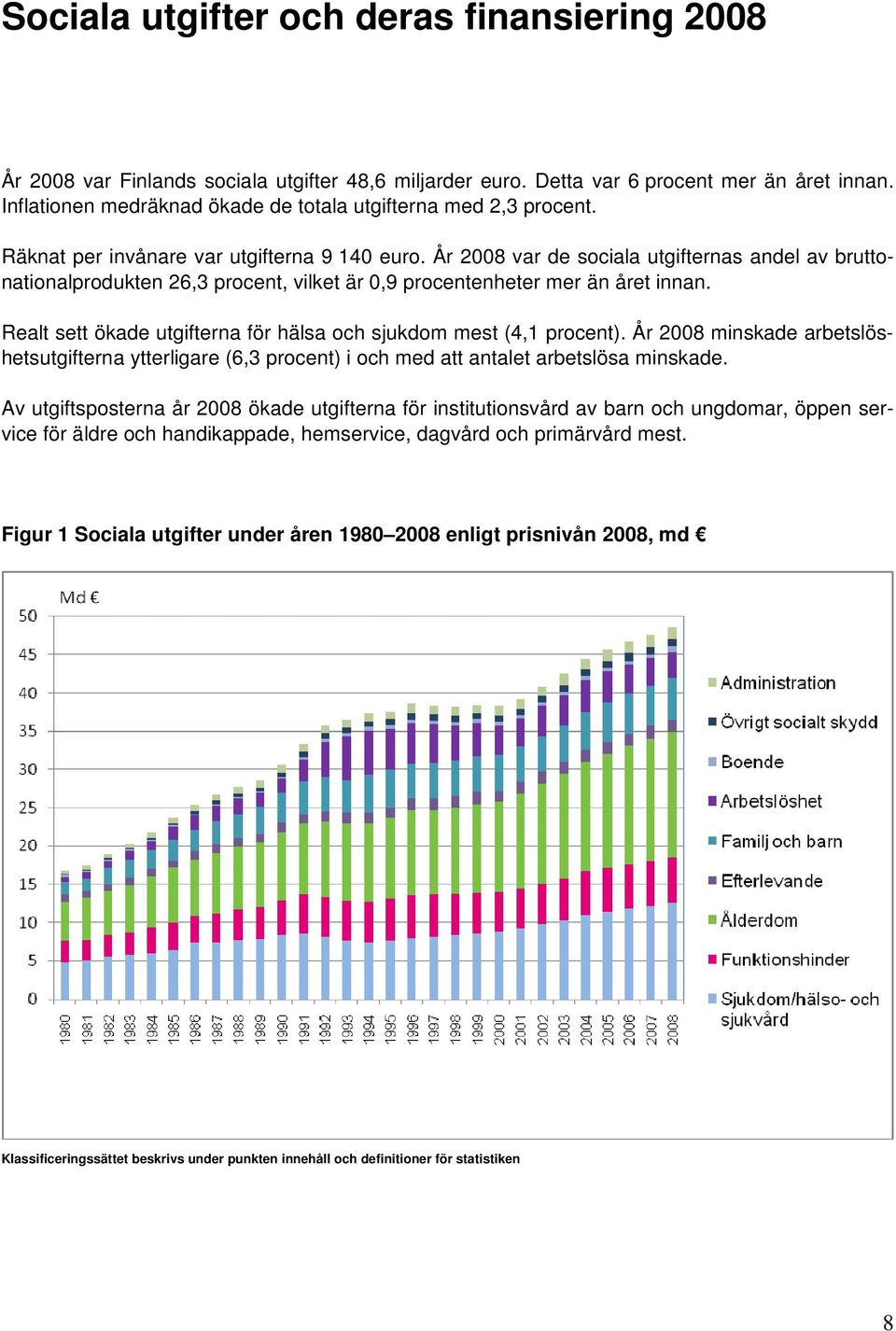 Sociala utgifter och deras finansiering 2008

År 2008 var Finlands sociala utgifter 48,6 miljarder euro. Detta var 6 procent mer än året innan. Inflationen medräknad ökade de totala utgifterna med 2,3 procent.

Räknat per invånare var utgifterna 9 140 euro. År 2008 var de sociala utgifternas andel av bruttonationalprodukten 26,3 procent, vilket är 0,9 procentenheter mer än året innan.

Realt sett ökade utgifterna för hälsa och sjukdom mest (4,1 procent). År 2008 minskade arbetslöshetsutgifterna ytterligare (6,3 procent) i och med att antalet arbetslösa minskade.

Av utgiftsposterna år 2008 ökade utgifterna för institutionsvård av barn och ungdomar, öppen service för äldre och handikappade, hemservice, dagvård och primärvård mest.

Figur 1 Sociala utgifter under åren 1980–2008 enligt prisnivån 2008, md €

Md €
50
45
40
35
30
25
20
15
10
5
0

1980 1981 1982 1983 1984 1985 1986 1987 1988 1989 1990 1991 1992 1993 1994 1995 1996 1997 1998 1999 2000 2001 2002 2003 2004 2005 2006 2007 2008

Administration
Övrigt socialt skydd
Boende
Arbetslöshet
Familj och barn
Efterlevande
Ålderdom
Funktionshinder
Sjukdom/hälso- och sjukvård

Klassificeringssättet beskrivs under punkten innehåll och definitioner för statistiken

8